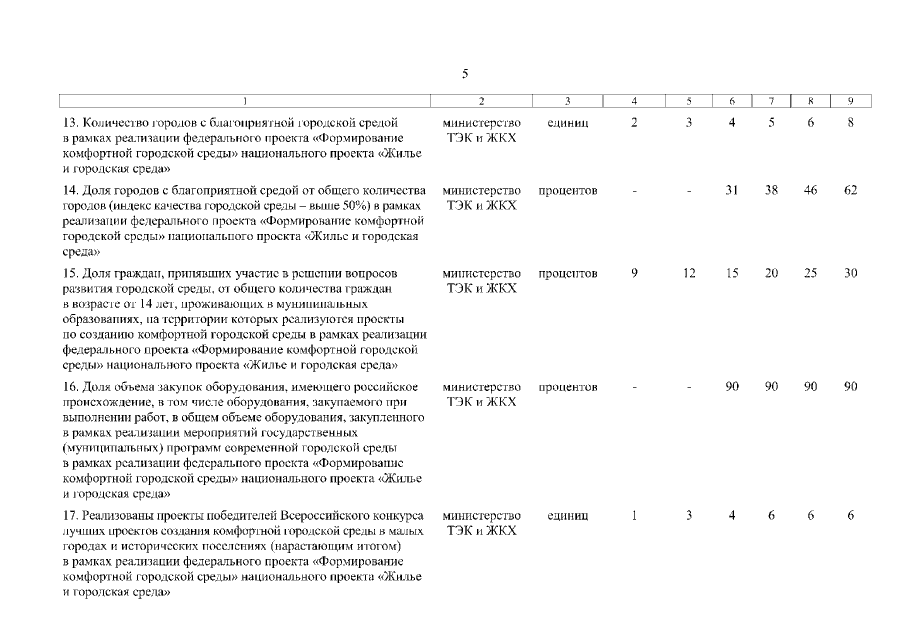 5

| 1 | 2 | 3 | 4 | 5 | 6 | 7 | 8 | 9 |
|---|---|---|---|---|---|---|---|---|
| 13. Количество городов с благоприятной городской средой в рамках реализации федерального проекта «Формирование комфортной городской среды» национального проекта «Жилье и городская среда» | министерство ТЭК и ЖКХ | единиц | 2 | 3 | 4 | 5 | 6 | 8 |
| 14. Доля городов с благоприятной средой от общего количества городов (индекс качества городской среды – выше 50%) в рамках реализации федерального проекта «Формирование комфортной городской среды» национального проекта «Жилье и городская среда» | министерство ТЭК и ЖКХ | процентов | - | - | 31 | 38 | 46 | 62 |
| 15. Доля граждан, принявших участие в решении вопросов развития городской среды, от общего количества граждан в возрасте от 14 лет, проживающих в муниципальных образованиях, на территории которых реализуются проекты по созданию комфортной городской среды в рамках реализации федерального проекта «Формирование комфортной городской среды» национального проекта «Жилье и городская среда» | министерство ТЭК и ЖКХ | процентов | 9 | 12 | 15 | 20 | 25 | 30 |
| 16. Доля объема закупок оборудования, имеющего российское происхождение, в том числе оборудования, закупаемого при выполнении работ, в общем объеме оборудования, закупленного в рамках реализации мероприятий государственных (муниципальных) программ современной городской среды в рамках реализации федерального проекта «Формирование комфортной городской среды» национального проекта «Жилье и городская среда» | министерство ТЭК и ЖКХ | процентов | - | - | 90 | 90 | 90 | 90 |
| 17. Реализованы проекты победителей Всероссийского конкурса лучших проектов создания комфортной городской среды в малых городах и исторических поселениях (нарастающим итогом) в рамках реализации федерального проекта «Формирование комфортной городской среды» национального проекта «Жилье и городская среда» | министерство ТЭК и ЖКХ | единиц | 1 | 3 | 4 | 6 | 6 | 6 |